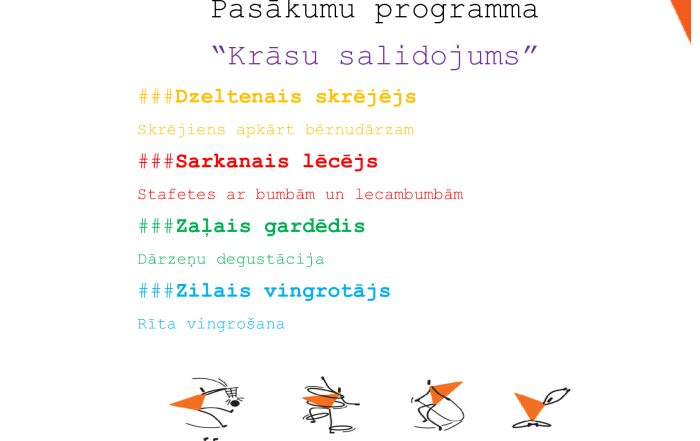 Pasākumu programma

"Krāsu salidojums"

###Dzeltenais skrējējs

Skrējiens apkārt bērnudārzam

###Sarkanais lēcējs

Stafetes ar bumbām un lecambumbām

###Zaļais gardēdis

Dārzeņu degustācija

###Zilais vingrotājs

Rīta vingrošana